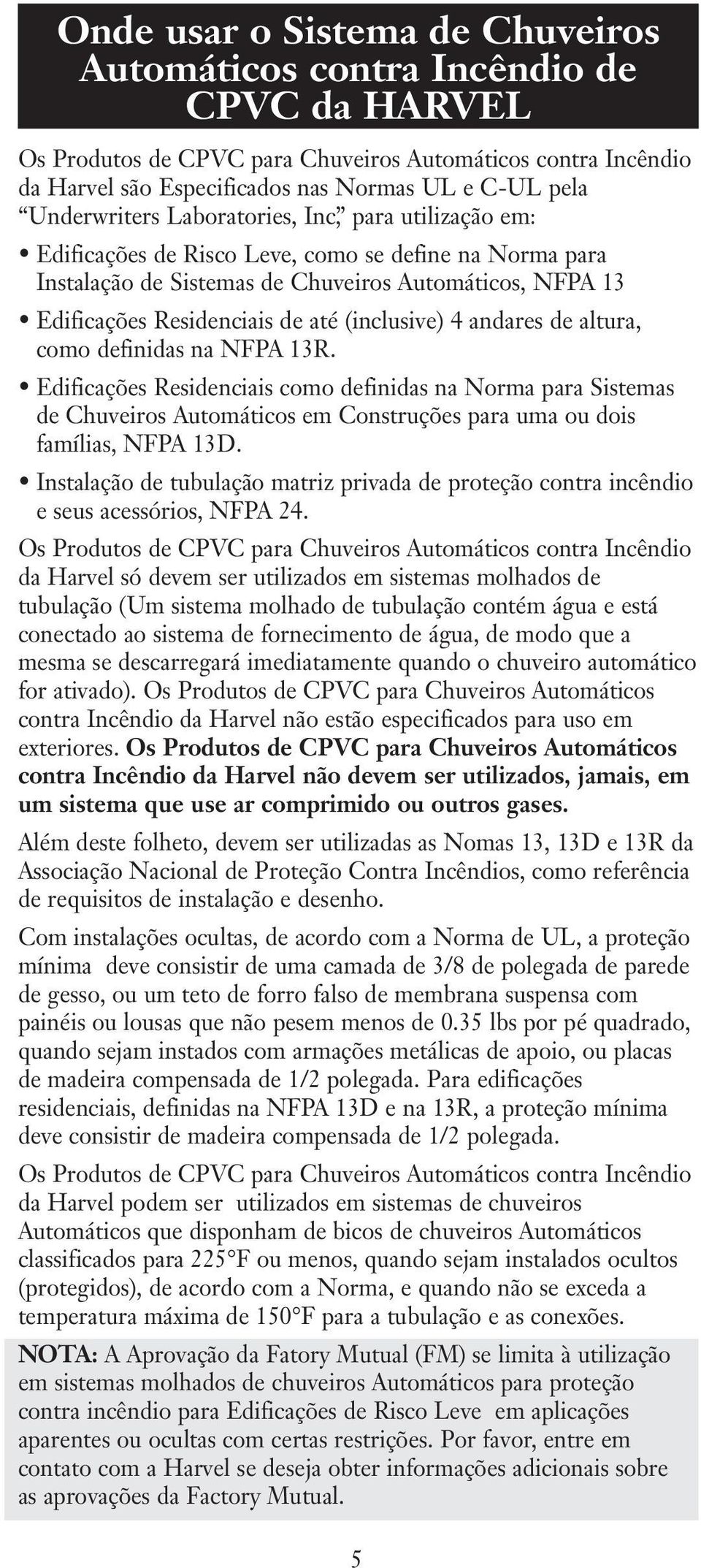 Onde usar o Sistema de Chuveiros Automáticos contra Incêndio de CPVC da HARVEL

Os Produtos de CPVC para Chuveiros Automáticos contra Incêndio da Harvel são Especificados nas Normas UL e C-UL pela "Underwriters Laboratories, Inc," para utilização em:

• Edificações de Risco Leve, como se define na Norma para Instalação de Sistemas de Chuveiros Automáticos, NFPA 13

• Edificações Residenciais de até (inclusive) 4 andares de altura, como definidas na NFPA 13R.

• Edificações Residenciais como definidas na Norma para Sistemas de Chuveiros Automáticos em Construções para uma ou dois famílias, NFPA 13D.

• Instalação de tubulação matriz privada de proteção contra incêndio e seus acessórios, NFPA 24.

Os Produtos de CPVC para Chuveiros Automáticos contra Incêndio da Harvel só devem ser utilizados em sistemas molhados de tubulação (Um sistema molhado de tubulação contém água e está conectado ao sistema de fornecimento de água, de modo que a mesma se descarregará imediatamente quando o chuveiro automático for ativado). Os Produtos de CPVC para Chuveiros Automáticos contra Incêndio da Harvel não estão especificados para uso em exteriores. Os Produtos de CPVC para Chuveiros Automáticos contra Incêndio da Harvel não devem ser utilizados, jamais, em um sistema que use ar comprimido ou outros gases.

Além deste folheto, devem ser utilizadas as Nomas 13, 13D e 13R da Associação Nacional de Proteção Contra Incêndios, como referência de requisitos de instalação e desenho.

Com instalações ocultas, de acordo com a Norma de UL, a proteção mínima deve consistir de uma camada de 3/8 de polegada de parede de gesso, ou um teto de forro falso de membrana suspensa com painéis ou lousas que não pesem menos de 0.35 lbs por pé quadrado, quando sejam instados com armações metálicas de apoio, ou placas de madeira compensada de 1/2 polegada. Para edificações residenciais, definidas na NFPA 13D e na 13R, a proteção mínima deve consistir de madeira compensada de 1/2 polegada.

Os Produtos de CPVC para Chuveiros Automáticos contra Incêndio da Harvel podem ser utilizados em sistemas de chuveiros Automáticos que disponham de bicos de chuveiros Automáticos classificados para 225°F ou menos, quando sejam instalados ocultos (protegidos), de acordo com a Norma, e quando não se exceda a temperatura máxima de 150°F para a tubulação e as conexões.

NOTA: A Aprovação da Fatory Mutual (FM) se limita à utilização em sistemas molhados de chuveiros Automáticos para proteção contra incêndio para Edificações de Risco Leve em aplicações aparentes ou ocultas com certas restrições. Por favor, entre em contato com a Harvel se deseja obter informações adicionais sobre as aprovações da Factory Mutual.

5